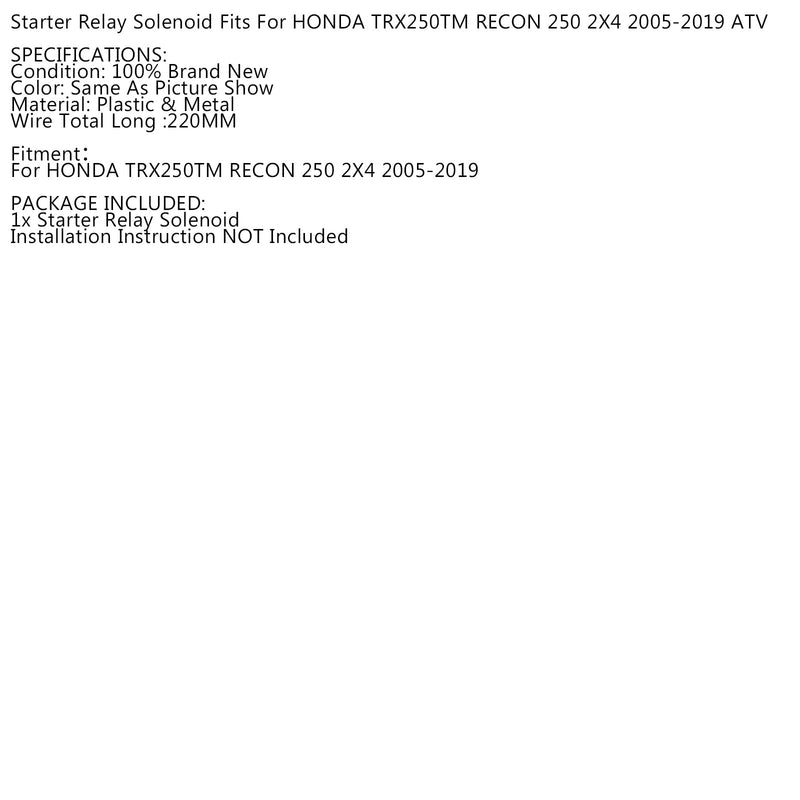 Starter Relay Solenoid Fits For HONDA TRX250TM RECON 250 2X4 2005-2019 ATV

SPECIFICATIONS:
Condition: 100% Brand New
Color: Same As Picture Show
Material: Plastic & Metal
Wire Total Long :220MM

Fitment：
For HONDA TRX250TM RECON 250 2X4 2005-2019

PACKAGE INCLUDED:
1x Starter Relay Solenoid
Installation Instruction NOT Included